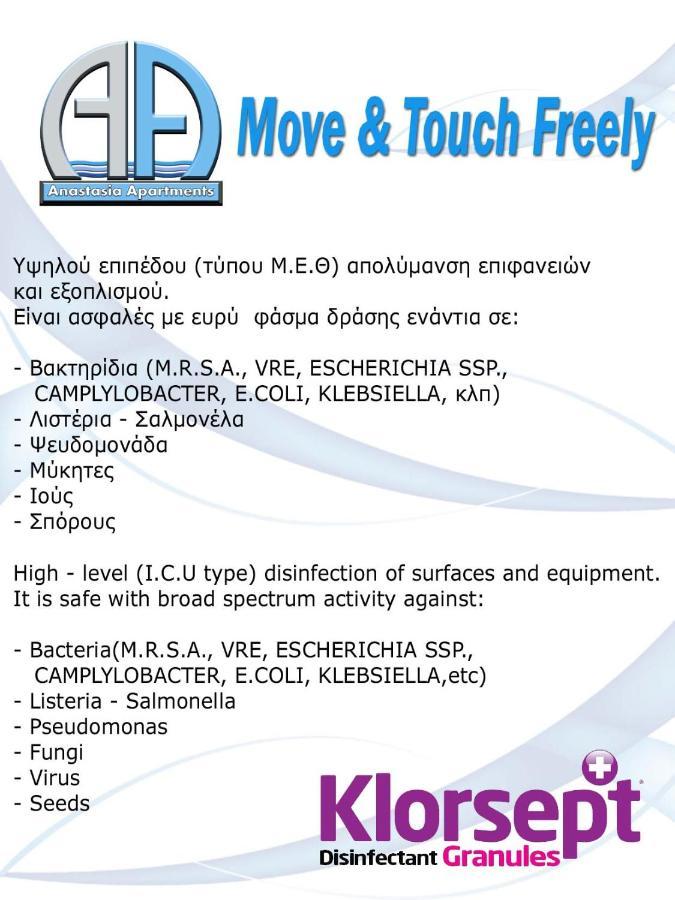 AA
Anastasia Apartments

Move & Touch Freely

Υψηλού επιπέδου (τύπου Μ.Ε.Θ) απολύμανση επιφανειών και εξοπλισμού.
Είναι ασφαλές με ευρύ φάσμα δράσης ενάντια σε:

- Βακτηρίδια (M.R.S.A., VRE, ESCHERICHIA SSP., CAMPLYLOBACTER, E.COLI, KLEBSIELLA, κλπ)
- Λιστέρια - Σαλμονέλα
- Ψευδομονάδα
- Μύκητες
- Ιούς
- Σπόρους

High - level (I.C.U type) disinfection of surfaces and equipment.
It is safe with broad spectrum activity against:

- Bacteria(M.R.S.A., VRE, ESCHERICHIA SSP., CAMPLYLOBACTER, E.COLI, KLEBSIELLA,etc)
- Listeria - Salmonella
- Pseudomonas
- Fungi
- Virus
- Seeds

Klorsept
Disinfectant Granules